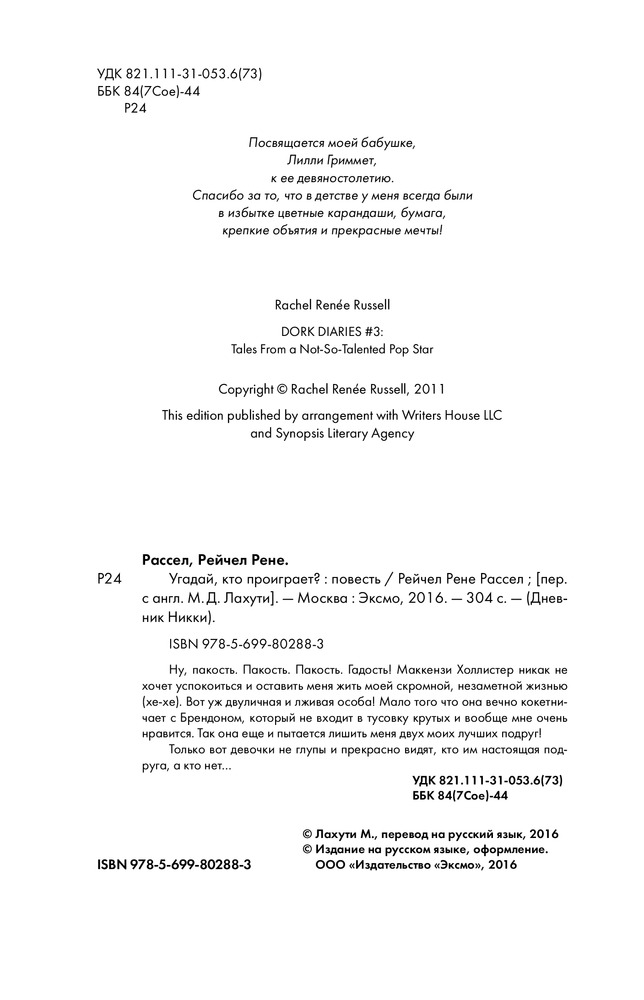 УДК 821.111-31-053.6(73)
ББК 84(7Сое)-44
Р24

Посвящается моей бабушке,
Лилли Гриммет,
к ее девяностолетию.
Спасибо за то, что в детстве у меня всегда были
в избытке цветные карандаши, бумага,
крепкие объятия и прекрасные мечты!

Rachel Renée Russell

DORK DIARIES #3:
Tales From a Not-So-Talented Pop Star

Copyright © Rachel Renée Russell, 2011

This edition published by arrangement with Writers House LLC
and Synopsis Literary Agency

Рассел, Рейчел Рене.

Р24 Угадай, кто проиграет? : повесть / Рейчел Рене Рассел ; [пер. с англ. М. Д. Лахути]. — Москва : Эксмо, 2016. — 304 с. — (Дневник Никки).

ISBN 978-5-699-80288-3

Ну, пакость. Пакость. Пакость. Гадость! Маккензи Холлистер никак не хочет успокоиться и оставить меня жить моей скромной, незаметной жизнью (хе-хе). Вот уж двуличная и лживая особа! Мало того что она вечно кокетничает с Брендоном, который не входит в тусовку крутых и вообще мне очень нравится. Так она еще и пытается лишить меня двух моих лучших подруг!

Только вот девочки не глупы и прекрасно видят, кто им настоящая подруга, а кто нет...

УДК 821.111-31-053.6(73)
ББК 84(7Сое)-44

© Лахути М., перевод на русский язык, 2016
© Издание на русском языке, оформление.
ООО «Издательство «Эксмо», 2016

ISBN 978-5-699-80288-3